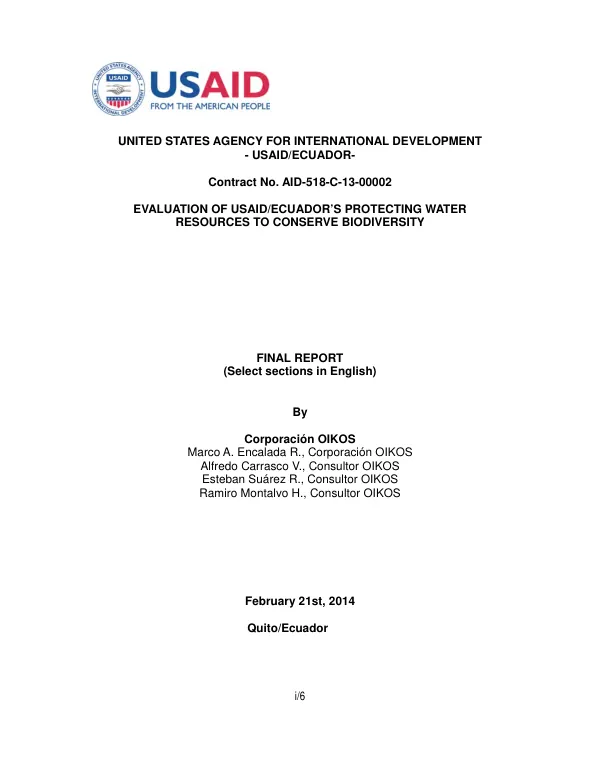 USAID
FROM THE AMERICAN PEOPLE

UNITED STATES AGENCY FOR INTERNATIONAL DEVELOPMENT
- USAID/ECUADOR-

Contract No. AID-518-C-13-00002

EVALUATION OF USAID/ECUADOR'S PROTECTING WATER RESOURCES TO CONSERVE BIODIVERSITY

FINAL REPORT
(Select sections in English)

By

Corporación OIKOS
Marco A. Encalada R., Corporación OIKOS
Alfredo Carrasco V., Consultor OIKOS
Esteban Suárez R., Consultor OIKOS
Ramiro Montalvo H., Consultor OIKOS

February 21st, 2014

Quito/Ecuador

i/6